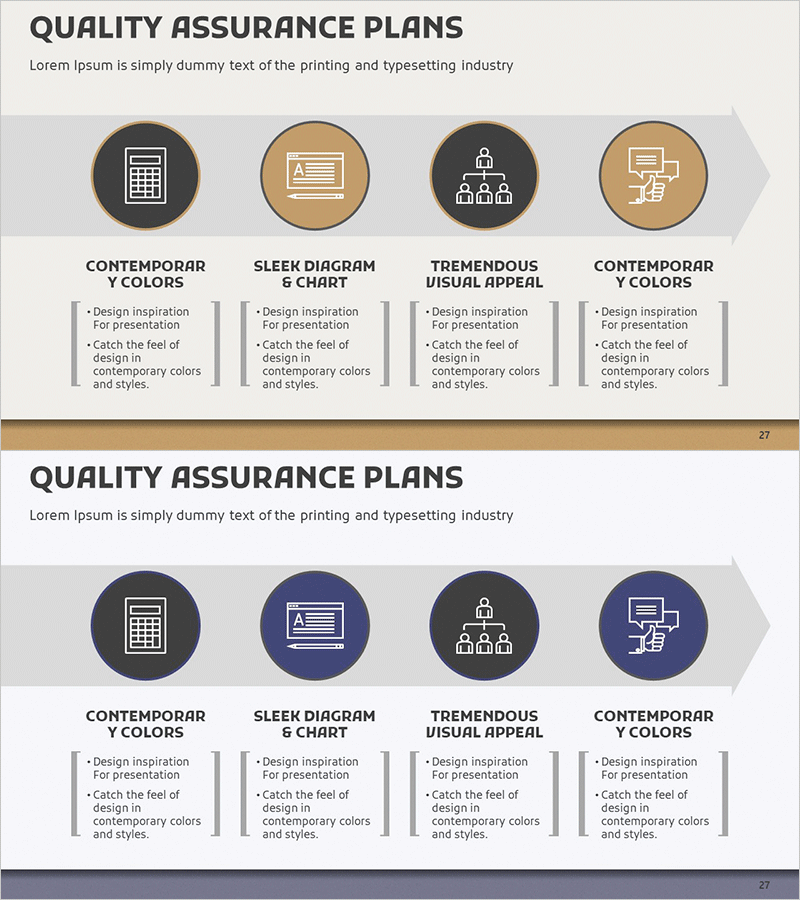 QUALITY ASSURANCE PLANS

Lorem Ipsum is simply dummy text of the printing and typesetting industry

CONTEMPORAR Y COLORS

• Design inspiration For presentation
• Catch the feel of design in contemporary colors and styles.

SLEEK DIAGRAM & CHART

• Design inspiration For presentation
• Catch the feel of design in contemporary colors and styles.

TREMENDOUS VISUAL APPEAL

• Design inspiration For presentation
• Catch the feel of design in contemporary colors and styles.

CONTEMPORAR Y COLORS

• Design inspiration For presentation
• Catch the feel of design in contemporary colors and styles.

27

QUALITY ASSURANCE PLANS

Lorem Ipsum is simply dummy text of the printing and typesetting industry

CONTEMPORAR Y COLORS

• Design inspiration For presentation
• Catch the feel of design in contemporary colors and styles.

SLEEK DIAGRAM & CHART

• Design inspiration For presentation
• Catch the feel of design in contemporary colors and styles.

TREMENDOUS VISUAL APPEAL

• Design inspiration For presentation
• Catch the feel of design in contemporary colors and styles.

CONTEMPORAR Y COLORS

• Design inspiration For presentation
• Catch the feel of design in contemporary colors and styles.

27